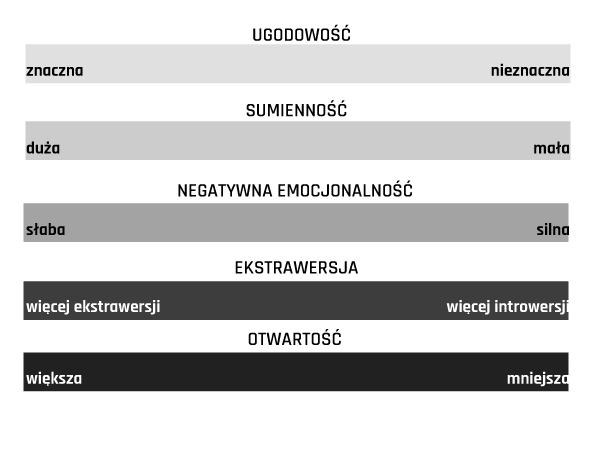 UGODOWOŚĆ

znaczna nieznaczna

SUMIENNOŚĆ

duża mała

NEGATYWNA EMOCJONALNOŚĆ

słaba silna

EKSTRAWERSJA

więcej ekstrawersji więcej introwersji

OTWARTOŚĆ

większa mniejsza